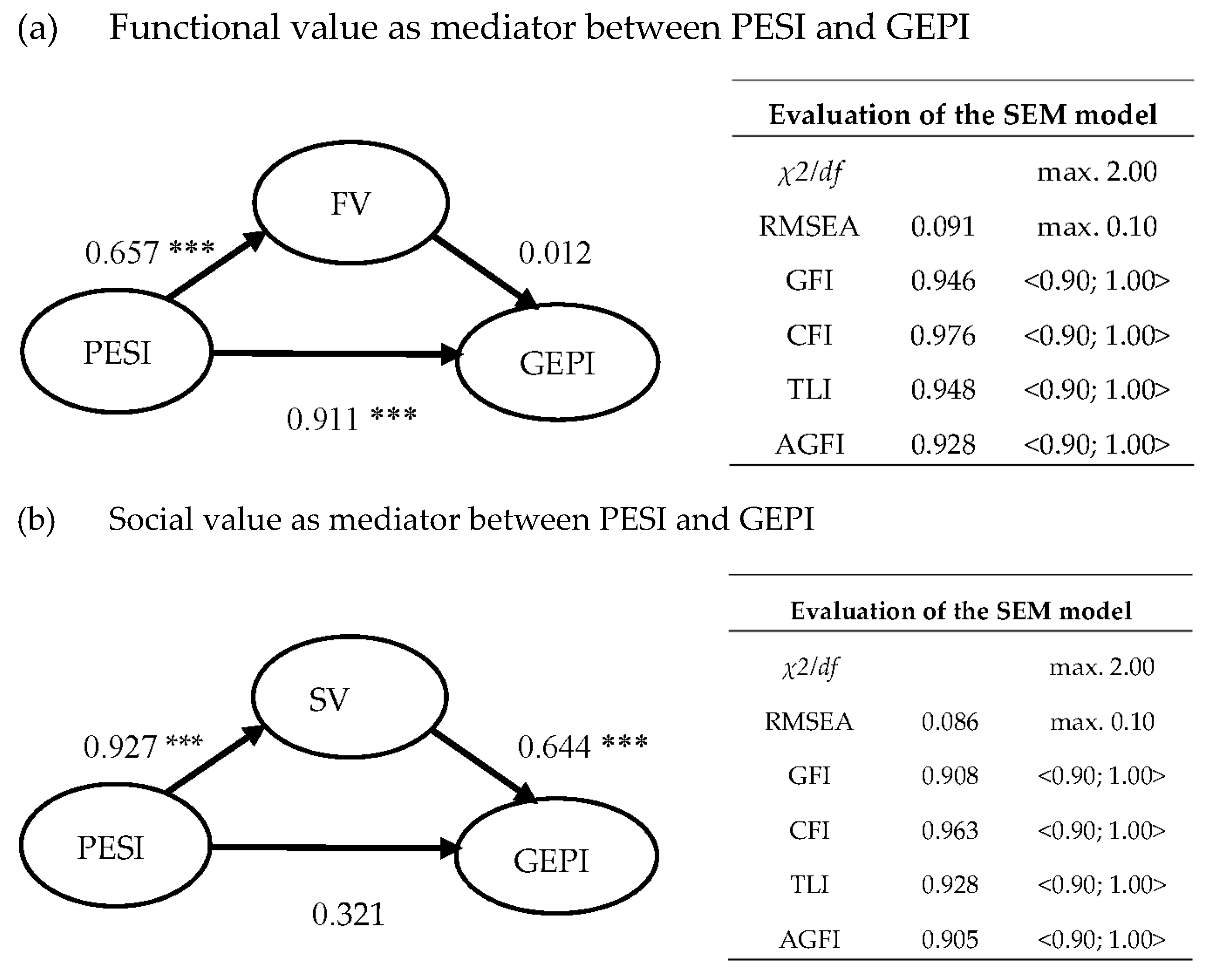 (a) Functional value as mediator between PESI and GEPI

FV

0.657 ***

0.012

PESI

GEPI

0.911 ***

| Evaluation of the SEM model | | |
|---|---|---|
| $\chi2/df$ | | max. 2.00 |
| RMSEA | 0.091 | max. 0.10 |
| GFI | 0.946 | <0.90; 1.00> |
| CFI | 0.976 | <0.90; 1.00> |
| TLI | 0.948 | <0.90; 1.00> |
| AGFI | 0.928 | <0.90; 1.00> |

(b) Social value as mediator between PESI and GEPI

SV

0.927 ***

0.644 ***

PESI

GEPI

0.321

| Evaluation of the SEM model | | |
|---|---|---|
| $\chi2/df$ | | max. 2.00 |
| RMSEA | 0.086 | max. 0.10 |
| GFI | 0.908 | <0.90; 1.00> |
| CFI | 0.963 | <0.90; 1.00> |
| TLI | 0.928 | <0.90; 1.00> |
| AGFI | 0.905 | <0.90; 1.00> |